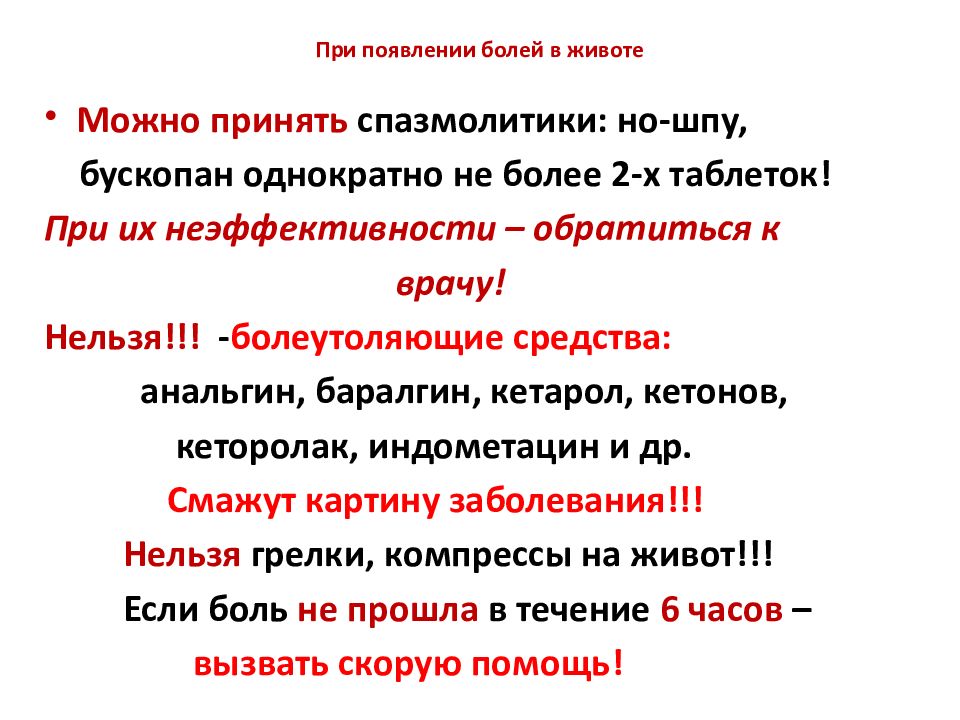 При появлении болей в животе

• Можно принять спазмолитики: но-шпу, бускопан однократно не более 2-х таблеток!

При их неэффективности – обратиться к врачу!

Нельзя!!! -болеутоляющие средства: анальгин, баралгин, кетарол, кетонов, кеторолак, индометацин и др.

Смажут картину заболевания!!!

Нельзя грелки, компрессы на живот!!!

Если боль не прошла в течение 6 часов – вызвать скорую помощь!